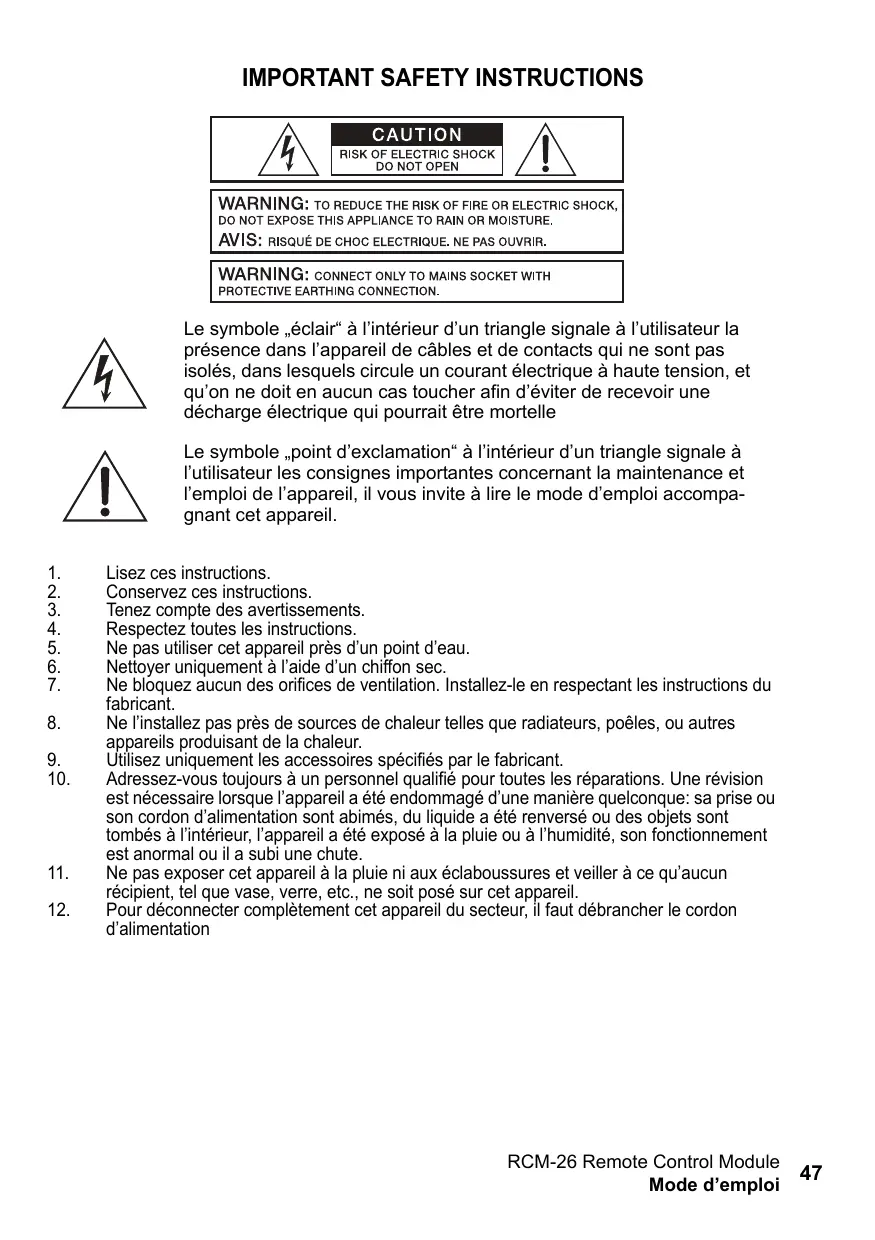 IMPORTANT SAFETY INSTRUCTIONS

CAUTION
RISK OF ELECTRIC SHOCK
DO NOT OPEN

WARNING: TO REDUCE THE RISK OF FIRE OR ELECTRIC SHOCK, DO NOT EXPOSE THIS APPLIANCE TO RAIN OR MOISTURE.
AVIS: RISQUÉ DE CHOC ELECTRIQUE. NE PAS OUVRIR.

WARNING: CONNECT ONLY TO MAINS SOCKET WITH PROTECTIVE EARTHING CONNECTION.

Le symbole „éclair“ à l’intérieur d’un triangle signale à l’utilisateur la présence dans l’appareil de câbles et de contacts qui ne sont pas isolés, dans lesquels circule un courant électrique à haute tension, et qu’on ne doit en aucun cas toucher afin d’éviter de recevoir une décharge électrique qui pourrait être mortelle

Le symbole „point d’exclamation“ à l’intérieur d’un triangle signale à l’utilisateur les consignes importantes concernant la maintenance et l’emploi de l’appareil, il vous invite à lire le mode d’emploi accompagnant cet appareil.

1. Lisez ces instructions.
2. Conservez ces instructions.
3. Tenez compte des avertissements.
4. Respectez toutes les instructions.
5. Ne pas utiliser cet appareil près d’un point d’eau.
6. Nettoyer uniquement à l’aide d’un chiffon sec.
7. Ne bloquez aucun des orifices de ventilation. Installez-le en respectant les instructions du fabricant.
8. Ne l’installez pas près de sources de chaleur telles que radiateurs, poêles, ou autres appareils produisant de la chaleur.
9. Utilisez uniquement les accessoires spécifiés par le fabricant.
10. Adressez-vous toujours à un personnel qualifié pour toutes les réparations. Une révision est nécessaire lorsque l’appareil a été endommagé d’une manière quelconque: sa prise ou son cordon d’alimentation sont abimés, du liquide a été renversé ou des objets sont tombés à l’intérieur, l’appareil a été exposé à la pluie ou à l’humidité, son fonctionnement est anormal ou il a subi une chute.
11. Ne pas exposer cet appareil à la pluie ni aux éclaboussures et veiller à ce qu’aucun récipient, tel que vase, verre, etc., ne soit posé sur cet appareil.
12. Pour déconnecter complètement cet appareil du secteur, il faut débrancher le cordon d’alimentation

RCM-26 Remote Control Module
Mode d’emploi
47